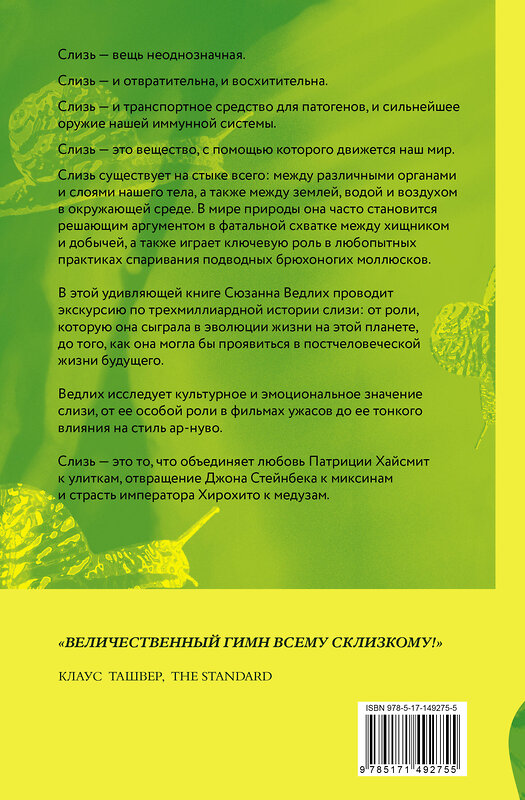 Слизь — вещь неоднозначная.

Слизь — и отвратительна, и восхитительна.

Слизь — и транспортное средство для патогенов, и сильнейшее оружие нашей иммунной системы.

Слизь — это вещество, с помощью которого движется наш мир.

Слизь существует на стыке всего: между различными органами и слоями нашего тела, а также между землей, водой и воздухом в окружающей среде. В мире природы она часто становится решающим аргументом в фатальной схватке между хищником и добычей, а также играет ключевую роль в любопытных практиках спаривания подводных брюхоногих моллюсков.

В этой удивляющей книге Сюзанна Ведлих проводит экскурсию по трехмиллиардной истории слизи: от роли, которую она сыграла в эволюции жизни на этой планете, до того, как она могла бы проявиться в постчеловеческой жизни будущего.

Ведлих исследует культурное и эмоциональное значение слизи, от ее особой роли в фильмах ужасов до ее тонкого влияния на стиль ар-нуво.

Слизь — это то, что объединяет любовь Патриции Хайсмит к улиткам, отвращение Джона Стейнбека к миксинам и страсть императора Хирохито к медузам.

«ВЕЛИЧЕСТВЕННЫЙ ГИМН ВСЕМУ СКЛИЗКОМУ!»

КЛАУС ТАШВЕР, THE STANDARD

ISBN 978-5-17-149275-5

9 785171 492755